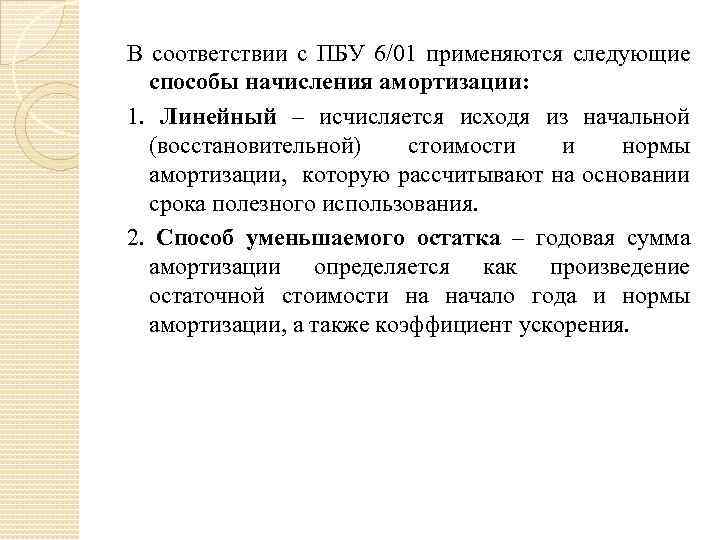 В соответствии с ПБУ 6/01 применяются следующие способы начисления амортизации:

1. Линейный – исчисляется исходя из начальной (восстановительной) стоимости и нормы амортизации, которую рассчитывают на основании срока полезного использования.

2. Способ уменьшаемого остатка – годовая сумма амортизации определяется как произведение остаточной стоимости на начало года и нормы амортизации, а также коэффициент ускорения.